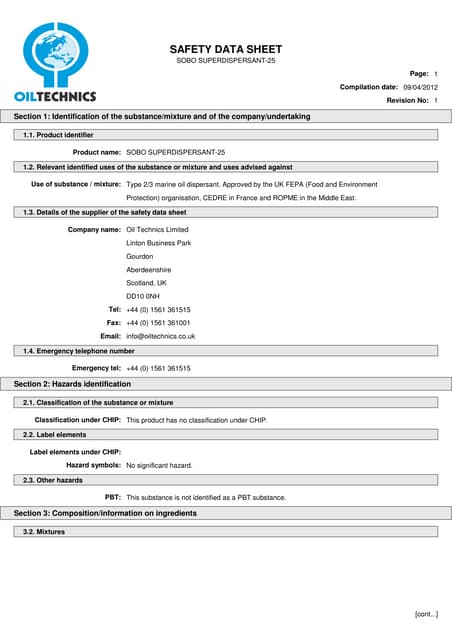 OILTECHNICS

SAFETY DATA SHEET
SOBO SUPERDISPERSANT-25

Page: 1
Compilation date: 09/04/2012
Revision No: 1

Section 1: Identification of the substance/mixture and of the company/undertaking

1.1. Product identifier

Product name: SOBO SUPERDISPERSANT-25

1.2. Relevant identified uses of the substance or mixture and uses advised against

Use of substance / mixture: Type 2/3 marine oil dispersant. Approved by the UK FEPA (Food and Environment Protection) organisation, CEDRE in France and ROPME in the Middle East.

1.3. Details of the supplier of the safety data sheet

Company name: Oil Technics Limited
Linton Business Park
Gourdon
Aberdeenshire
Scotland, UK
DD10 0NH
Tel: +44 (0) 1561 361515
Fax: +44 (0) 1561 361001
Email: info@oiltechnics.co.uk

1.4. Emergency telephone number

Emergency tel: +44 (0) 1561 361515

Section 2: Hazards identification

2.1. Classification of the substance or mixture

Classification under CHIP: This product has no classification under CHIP.

2.2. Label elements

Label elements under CHIP:
Hazard symbols: No significant hazard.

2.3. Other hazards

PBT: This substance is not identified as a PBT substance.

Section 3: Composition/information on ingredients

3.2. Mixtures

[cont...]